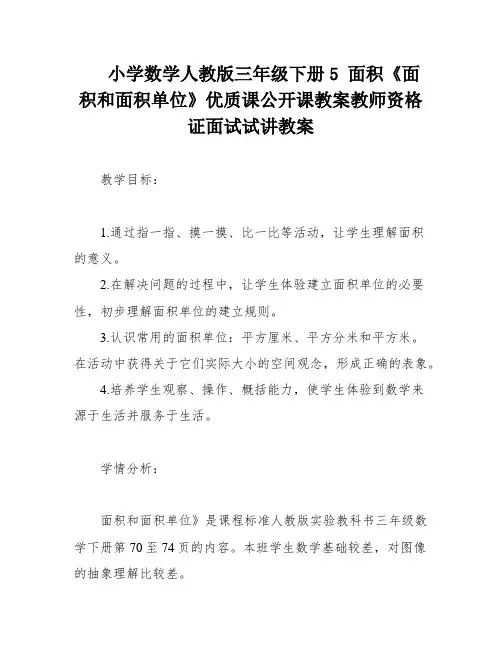 小学数学人教版三年级下册 5 面积《面积和面积单位》优质课公开课教案教师资格证面试试讲教案

教学目标：

1.通过指一指、摸一摸、比一比等活动，让学生理解面积的意义。

2.在解决问题的过程中，让学生体验建立面积单位的必要性，初步理解面积单位的建立规则。

3.认识常用的面积单位：平方厘米、平方分米和平方米。在活动中获得关于它们实际大小的空间观念，形成正确的表象。

4.培养学生观察、操作、概括能力，使学生体验到数学来源于生活并服务于生活。

学情分析：

面积和面积单位》是课程标准人教版实验教科书三年级数学下册第 70 至 74 页的内容。本班学生数学基础较差，对图像的抽象理解比较差。